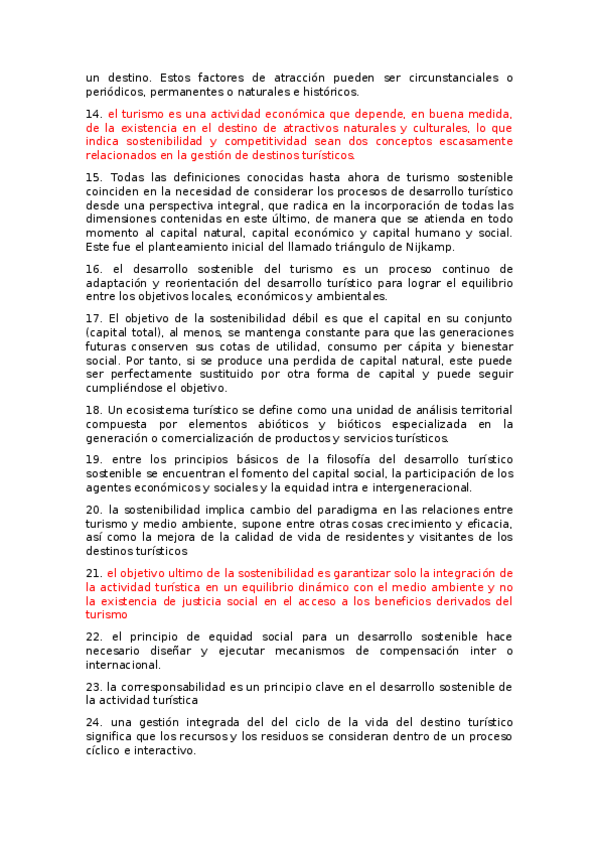 un destino. Estos factores de atracción pueden ser circunstanciales o periódicos, permanentes o naturales e históricos.

14. el turismo es una actividad económica que depende, en buena medida, de la existencia en el destino de atractivos naturales y culturales, lo que indica sostenibilidad y competitividad sean dos conceptos escasamente relacionados en la gestión de destinos turísticos.

15. Todas las definiciones conocidas hasta ahora de turismo sostenible coinciden en la necesidad de considerar los procesos de desarrollo turístico desde una perspectiva integral, que radica en la incorporación de todas las dimensiones contenidas en este último, de manera que se atienda en todo momento al capital natural, capital económico y capital humano y social. Este fue el planteamiento inicial del llamado triángulo de Nijkamp.

16. el desarrollo sostenible del turismo es un proceso continuo de adaptación y reorientación del desarrollo turístico para lograr el equilibrio entre los objetivos locales, económicos y ambientales.

17. El objetivo de la sostenibilidad débil es que el capital en su conjunto (capital total), al menos, se mantenga constante para que las generaciones futuras conserven sus cotas de utilidad, consumo per cápita y bienestar social. Por tanto, si se produce una perdida de capital natural, este puede ser perfectamente sustituido por otra forma de capital y puede seguir cumpliéndose el objetivo.

18. Un ecosistema turístico se define como una unidad de análisis territorial compuesta por elementos abióticos y bióticos especializada en la generación o comercialización de productos y servicios turísticos.

19. entre los principios básicos de la filosofía del desarrollo turístico sostenible se encuentran el fomento del capital social, la participación de los agentes económicos y sociales y la equidad intra e intergeneracional.

20. la sostenibilidad implica cambio del paradigma en las relaciones entre turismo y medio ambiente, supone entre otras cosas crecimiento y eficacia, así como la mejora de la calidad de vida de residentes y visitantes de los destinos turísticos

21. el objetivo ultimo de la sostenibilidad es garantizar solo la integración de la actividad turística en un equilibrio dinámico con el medio ambiente y no la existencia de justicia social en el acceso a los beneficios derivados del turismo

22. el principio de equidad social para un desarrollo sostenible hace necesario diseñar y ejecutar mecanismos de compensación inter o internacional.

23. la corresponsabilidad es un principio clave en el desarrollo sostenible de la actividad turística

24. una gestión integrada del del ciclo de la vida del destino turístico significa que los recursos y los residuos se consideran dentro de un proceso cíclico e interactivo.